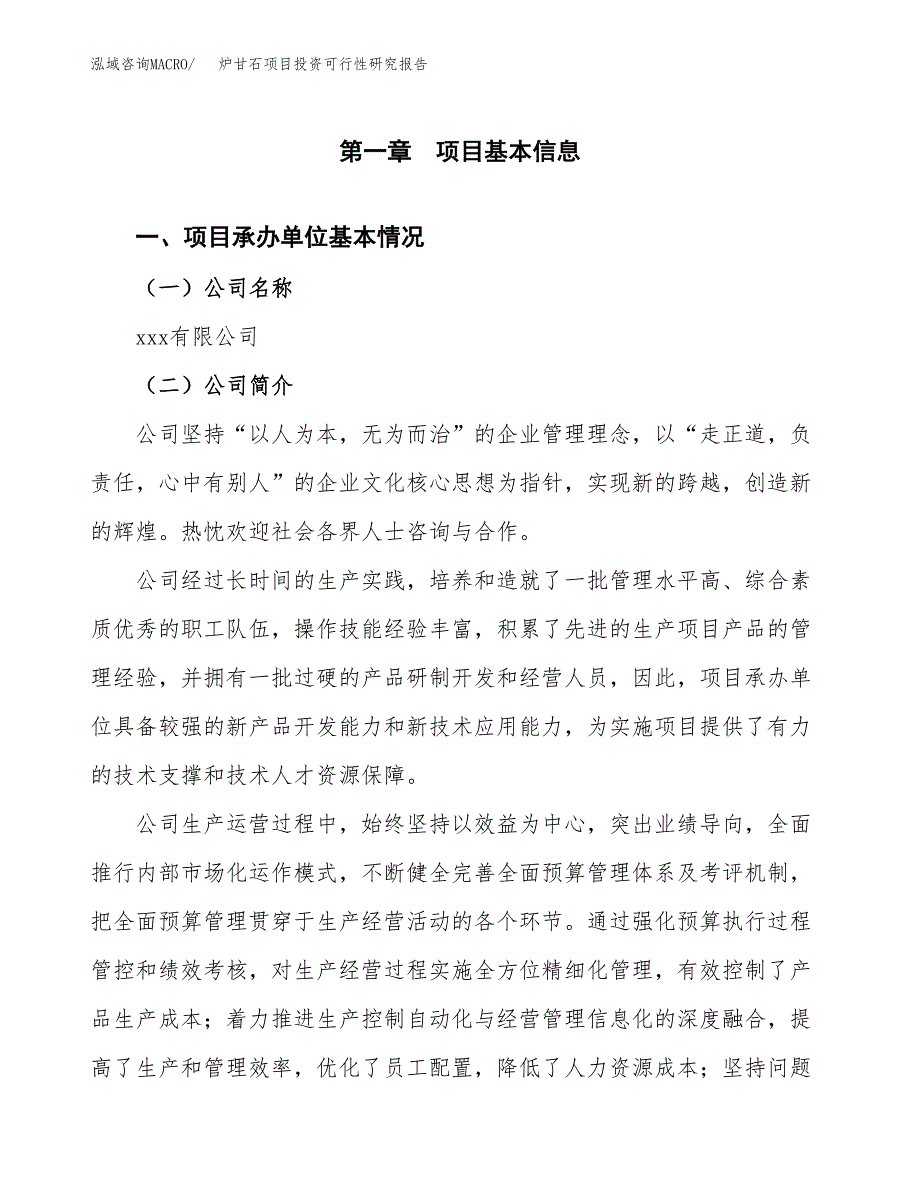 泓域咨询MACRO/　炉甘石项目投资可行性研究报告

第一章　项目基本信息

一、项目承办单位基本情况

（一）公司名称

xxx有限公司

（二）公司简介

公司坚持“以人为本，无为而治”的企业管理理念，以“走正道，负责任，心中有别人”的企业文化核心思想为指针，实现新的跨越，创造新的辉煌。热忱欢迎社会各界人士咨询与合作。

公司经过长时间的生产实践，培养和造就了一批管理水平高、综合素质优秀的职工队伍，操作技能经验丰富，积累了先进的生产项目产品的管理经验，并拥有一批过硬的产品研制开发和经营人员，因此，项目承办单位具备较强的新产品开发能力和新技术应用能力，为实施项目提供了有力的技术支撑和技术人才资源保障。

公司生产运营过程中，始终坚持以效益为中心，突出业绩导向，全面推行内部市场化运作模式，不断健全完善全面预算管理体系及考评机制，把全面预算管理贯穿于生产经营活动的各个环节。通过强化预算执行过程管控和绩效考核，对生产经营过程实施全方位精细化管理，有效控制了产品生产成本；着力推进生产控制自动化与经营管理信息化的深度融合，提高了生产和管理效率，优化了员工配置，降低了人力资源成本；坚持问题